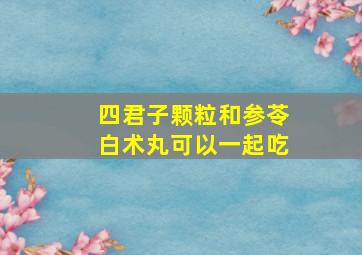 四君子颗粒和参苓白术丸可以一起吃